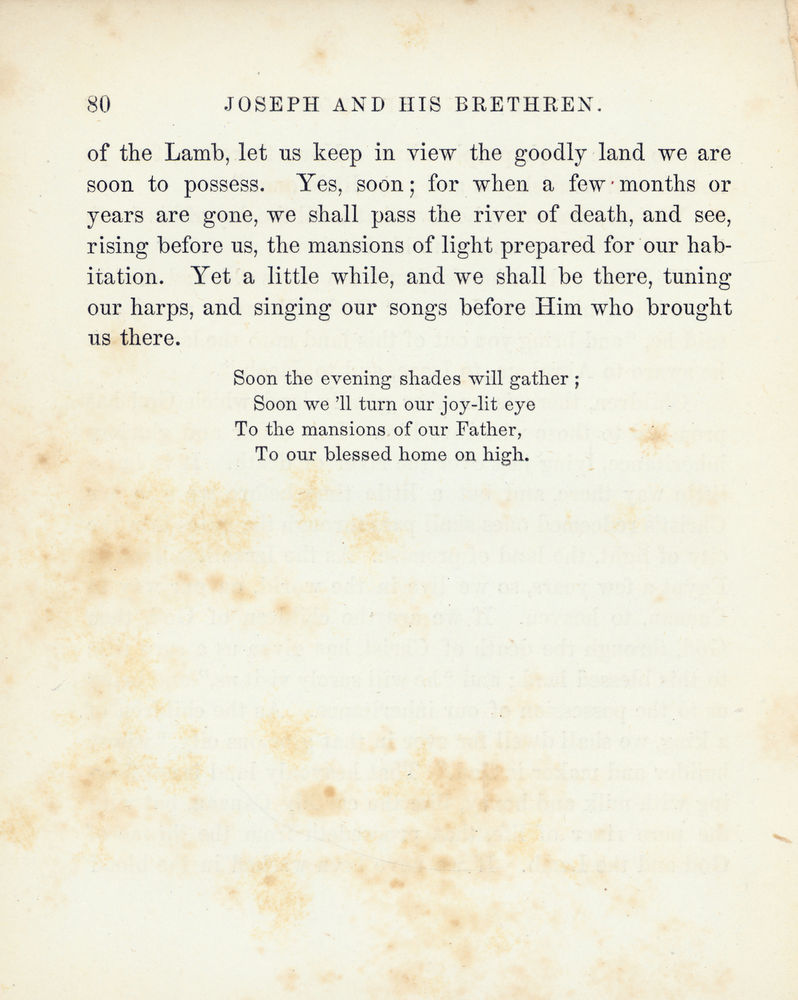 80 JOSEPH AND HIS BRETHREN.

of the Lamb, let us keep in view the goodly land we are soon to possess. Yes, soon; for when a few months or years are gone, we shall pass the river of death, and see, rising before us, the mansions of light prepared for our habitation. Yet a little while, and we shall be there, tuning our harps, and singing our songs before Him who brought us there.

Soon the evening shades will gather ;
Soon we 'll turn our joy-lit eye
To the mansions of our Father,
To our blessed home on high.